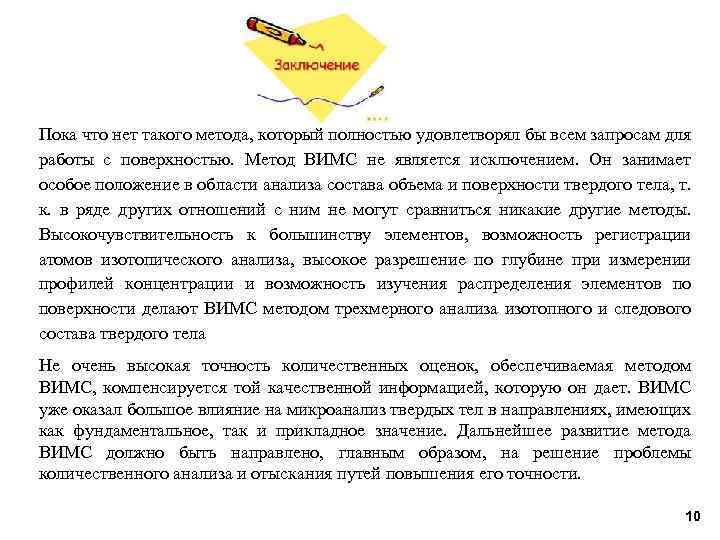 Заключение

Пока что нет такого метода, который полностью удовлетворял бы всем запросам для работы с поверхностью. Метод ВИМС не является исключением. Он занимает особое положение в области анализа состава объема и поверхности твердого тела, т. к. в ряде других отношений с ним не могут сравниться никакие другие методы. Высокочувствительность к большинству элементов, возможность регистрации атомов изотопического анализа, высокое разрешение по глубине при измерении профилей концентрации и возможность изучения распределения элементов по поверхности делают ВИМС методом трехмерного анализа изотопного и следового состава твердого тела

Не очень высокая точность количественных оценок, обеспечиваемая методом ВИМС, компенсируется той качественной информацией, которую он дает. ВИМС уже оказал большое влияние на микроанализ твердых тел в направлениях, имеющих как фундаментальное, так и прикладное значение. Дальнейшее развитие метода ВИМС должно быть направлено, главным образом, на решение проблемы количественного анализа и отыскания путей повышения его точности.

10